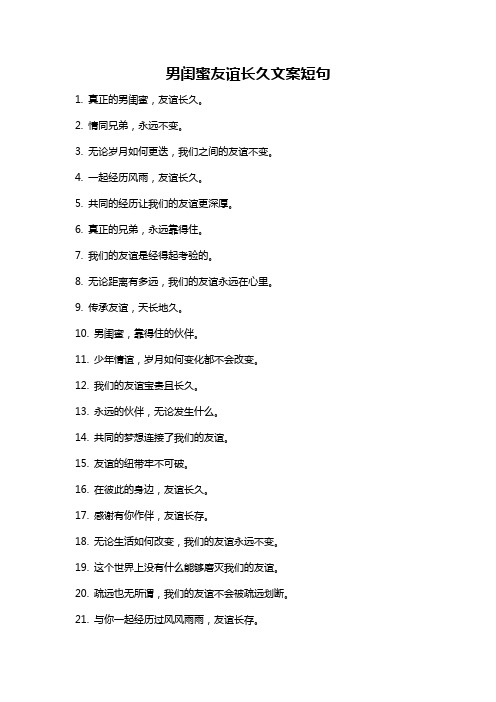 男闺蜜友谊长久文案短句

1. 真正的男闺蜜，友谊长久。

2. 情同兄弟，永远不变。

3. 无论岁月如何更迭，我们之间的友谊不变。

4. 一起经历风雨，友谊长久。

5. 共同的经历让我们的友谊更深厚。

6. 真正的兄弟，永远靠得住。

7. 我们的友谊是经得起考验的。

8. 无论距离有多远，我们的友谊永远在心里。

9. 传承友谊，天长地久。

10. 男闺蜜，靠得住的伙伴。

11. 少年情谊，岁月如何变化都不会改变。

12. 我们的友谊宝贵且长久。

13. 永远的伙伴，无论发生什么。

14. 共同的梦想连接了我们的友谊。

15. 友谊的纽带牢不可破。

16. 在彼此的身边，友谊长久。

17. 感谢有你作伴，友谊长存。

18. 无论生活如何改变，我们的友谊永远不变。

19. 这个世界上没有什么能够磨灭我们的友谊。

20. 疏远也无所谓，我们的友谊不会被疏远划断。

21. 与你一起经历过风风雨雨，友谊长存。